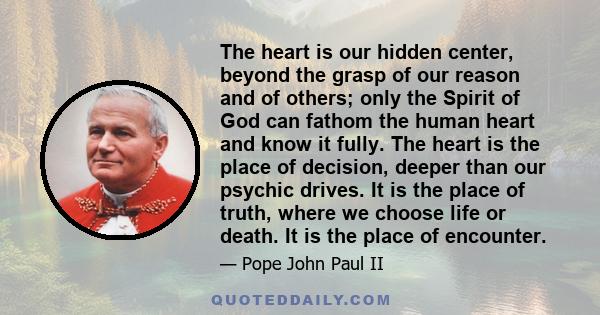 The heart is our hidden center, beyond the grasp of our reason and of others; only the Spirit of God can fathom the human heart and know it fully. The heart is the place of decision, deeper than our psychic drives. It is the place of truth, where we choose life or death. It is the place of encounter.

— Pope John Paul II

QUOTEDDAILY.COM